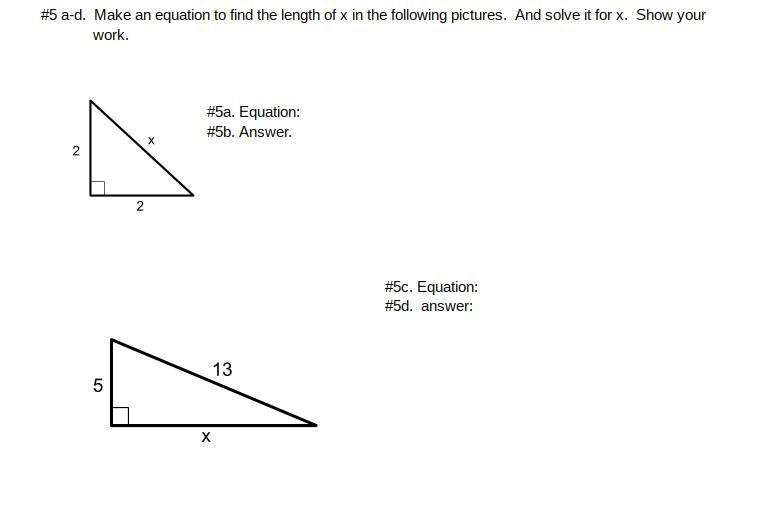 #5 a-d. Make an equation to find the length of x in the following pictures. And solve it for x. Show your work.

2
x
2

#5a. Equation:
#5b. Answer.

#5c. Equation:
#5d. answer:

5
13
x